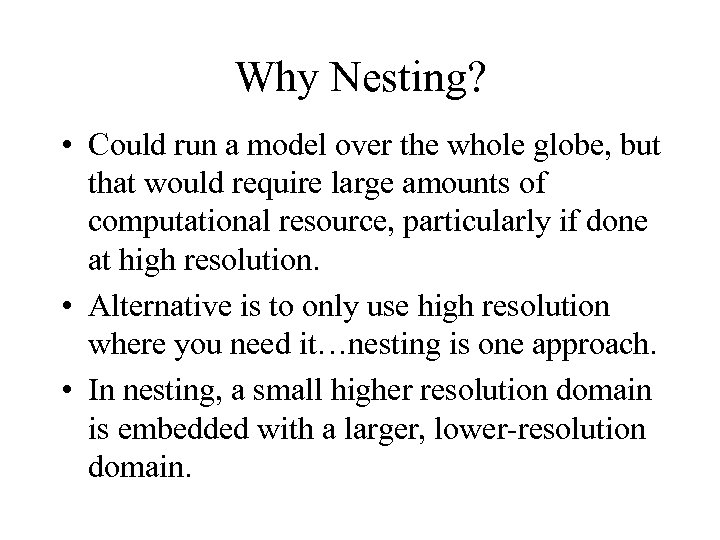 Why Nesting?

• Could run a model over the whole globe, but that would require large amounts of computational resource, particularly if done at high resolution.

• Alternative is to only use high resolution where you need it…nesting is one approach.

• In nesting, a small higher resolution domain is embedded with a larger, lower-resolution domain.